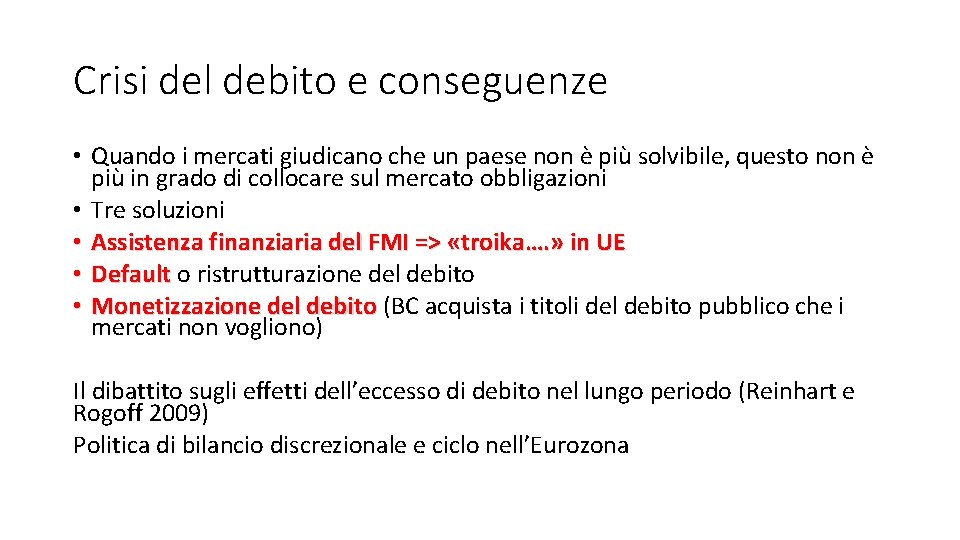 Crisi del debito e conseguenze

• Quando i mercati giudicano che un paese non è più solvibile, questo non è più in grado di collocare sul mercato obbligazioni
• Tre soluzioni
• Assistenza finanziaria del FMI => «troika….» in UE
• Default o ristrutturazione del debito
• Monetizzazione del debito (BC acquista i titoli del debito pubblico che i mercati non vogliono)

Il dibattito sugli effetti dell’eccesso di debito nel lungo periodo (Reinhart e Rogoff 2009)
Politica di bilancio discrezionale e ciclo nell’Eurozona